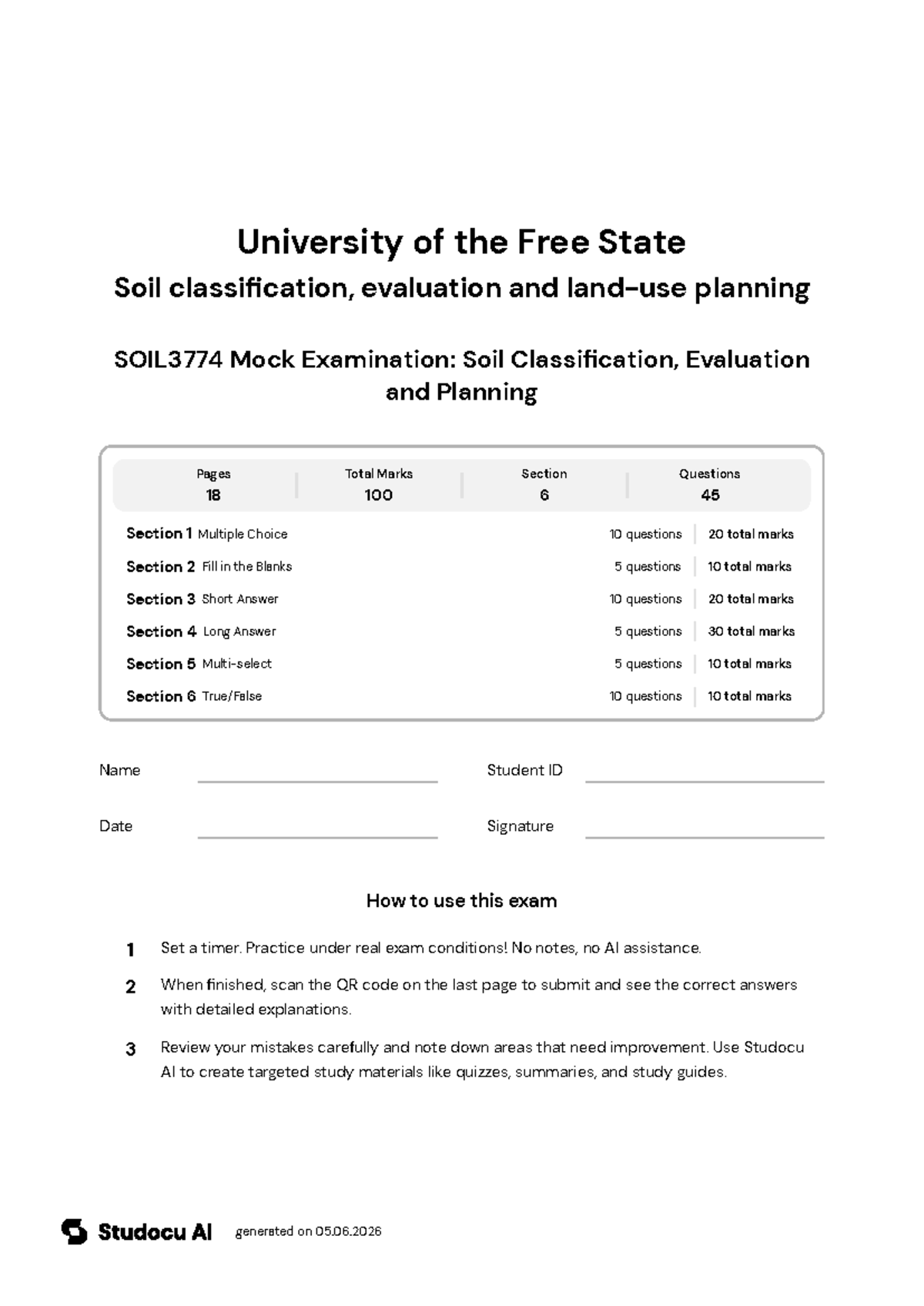 University of the Free State
Soil classification, evaluation and land-use planning

SOIL3774 Mock Examination: Soil Classification, Evaluation and Planning

| Pages | Total Marks | Section | Questions |
|---|---|---|---|
| 18 | 100 | 6 | 45 |

| | | |
|---|---|---|
| Section 1 Multiple Choice | 10 questions | 20 total marks |
| Section 2 Fill in the Blanks | 5 questions | 10 total marks |
| Section 3 Short Answer | 10 questions | 20 total marks |
| Section 4 Long Answer | 5 questions | 30 total marks |
| Section 5 Multi-select | 5 questions | 10 total marks |
| Section 6 True/False | 10 questions | 10 total marks |

Name

Student ID

Date

Signature

How to use this exam

1 Set a timer. Practice under real exam conditions! No notes, no AI assistance.

2 When finished, scan the QR code on the last page to submit and see the correct answers with detailed explanations.

3 Review your mistakes carefully and note down areas that need improvement. Use Studocu AI to create targeted study materials like quizzes, summaries, and study guides.

Studocu AI generated on 05.06.2026